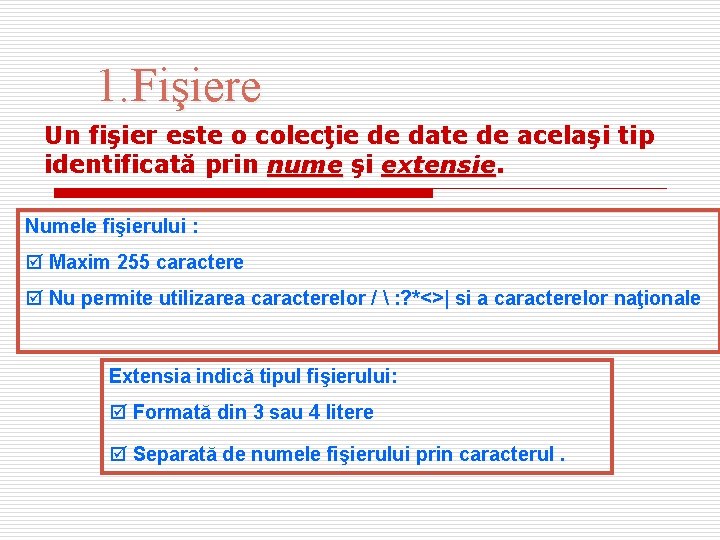 1.Fişiere

Un fişier este o colecţie de date de acelaşi tip identificată prin nume şi extensie.

Numele fişierului :

☑ Maxim 255 caractere

☑ Nu permite utilizarea caracterelor / \ :?*<>| si a caracterelor naţionale

Extensia indică tipul fişierului:

☑ Formată din 3 sau 4 litere

☑ Separată de numele fişierului prin caracterul .